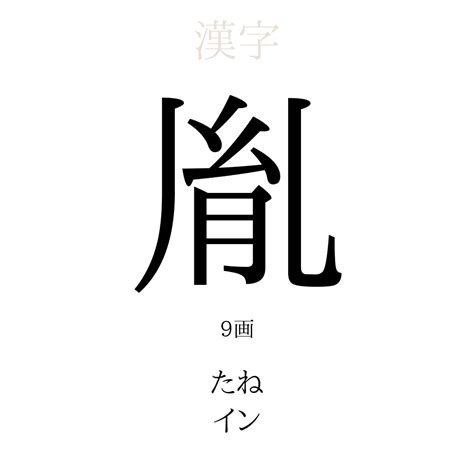 漢字

胤

9画

たね
イン